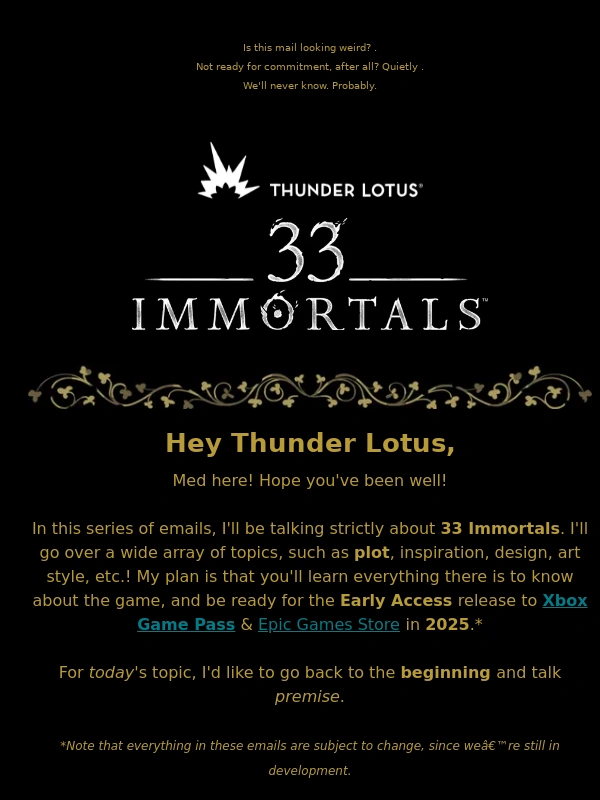 Is this mail looking weird? .
Not ready for commitment, after all? Quietly .
We'll never know. Probably.

THUNDER LOTUS®

33 IMMORTALS™

Hey Thunder Lotus,

Med here! Hope you've been well!

In this series of emails, I'll be talking strictly about 33 Immortals. I'll go over a wide array of topics, such as plot, inspiration, design, art style, etc.! My plan is that you'll learn everything there is to know about the game, and be ready for the Early Access release to Xbox Game Pass & Epic Games Store in 2025.*

For today's topic, I'd like to go back to the beginning and talk premise.

*Note that everything in these emails are subject to change, since weâ€™re still in development.